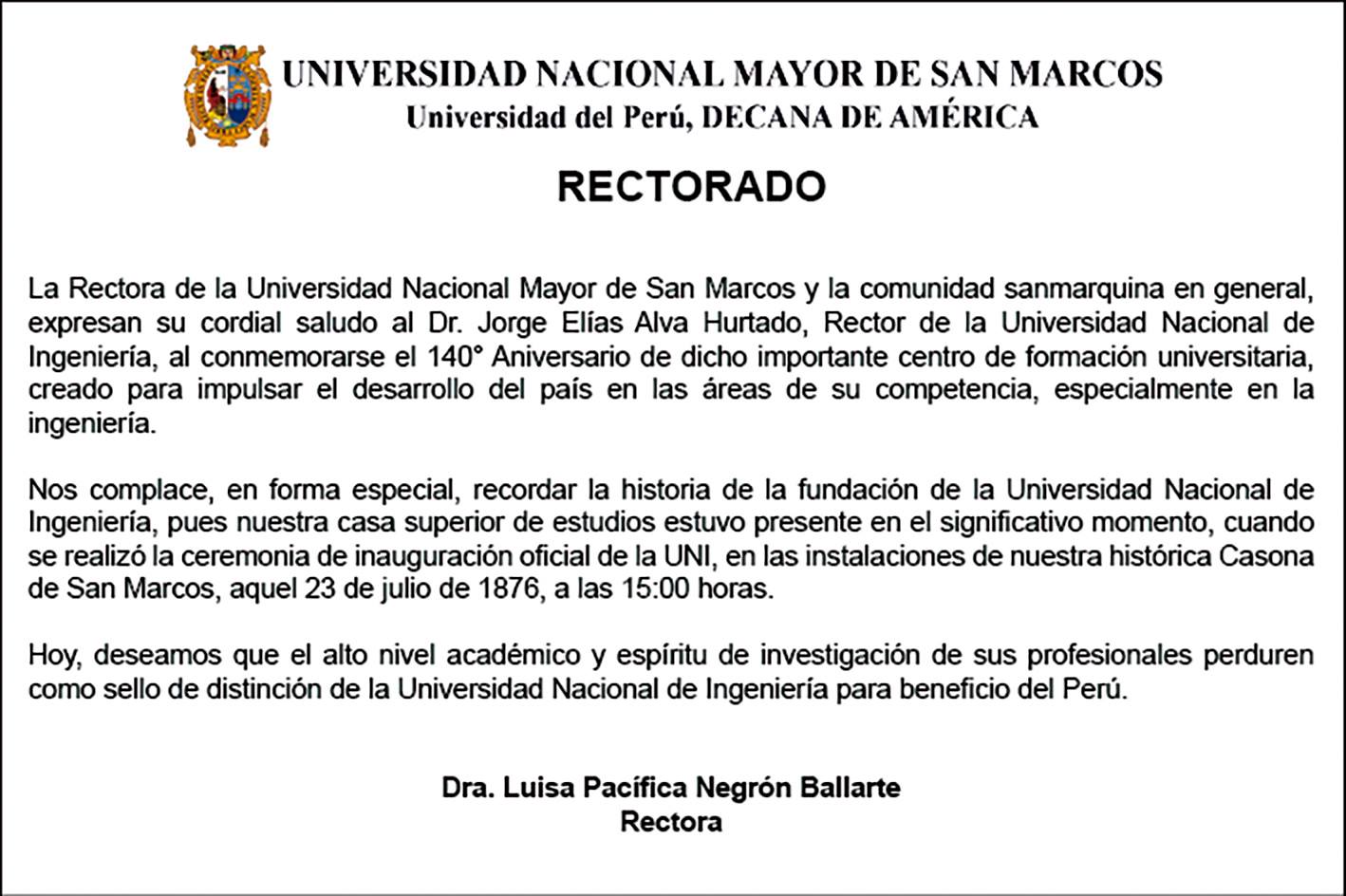 UNIVERSIDAD NACIONAL MAYOR DE SAN MARCOS
Universidad del Perú, DECANA DE AMÉRICA

RECTORADO

La Rectora de la Universidad Nacional Mayor de San Marcos y la comunidad sanmarquina en general, expresan su cordial saludo al Dr. Jorge Elías Alva Hurtado, Rector de la Universidad Nacional de Ingeniería, al conmemorarse el 140° Aniversario de dicho importante centro de formación universitaria, creado para impulsar el desarrollo del país en las áreas de su competencia, especialmente en la ingeniería.

Nos complace, en forma especial, recordar la historia de la fundación de la Universidad Nacional de Ingeniería, pues nuestra casa superior de estudios estuvo presente en el significativo momento, cuando se realizó la ceremonia de inauguración oficial de la UNI, en las instalaciones de nuestra histórica Casona de San Marcos, aquel 23 de julio de 1876, a las 15:00 horas.

Hoy, deseamos que el alto nivel académico y espíritu de investigación de sus profesionales perduren como sello de distinción de la Universidad Nacional de Ingeniería para beneficio del Perú.

Dra. Luisa Pacífica Negrón Ballarte
Rectora